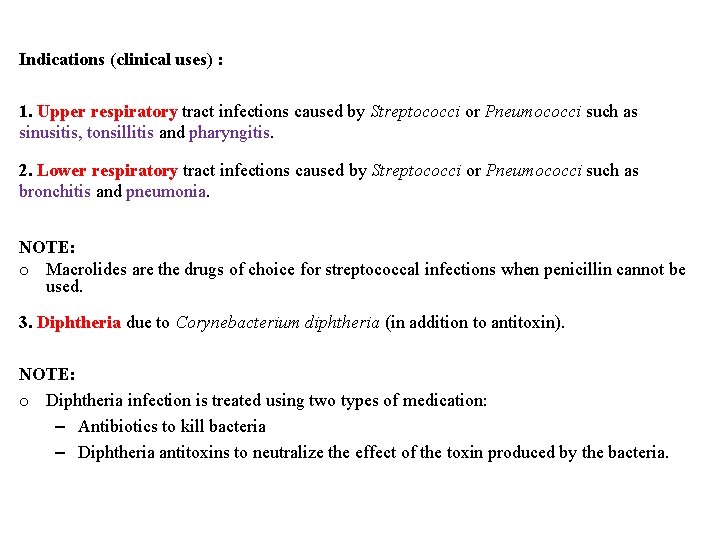 Indications (clinical uses) :

1. Upper respiratory tract infections caused by Streptococci or Pneumococci such as sinusitis, tonsillitis and pharyngitis.

2. Lower respiratory tract infections caused by Streptococci or Pneumococci such as bronchitis and pneumonia.

NOTE:
o Macrolides are the drugs of choice for streptococcal infections when penicillin cannot be used.

3. Diphtheria due to Corynebacterium diphtheria (in addition to antitoxin).

NOTE:
o Diphtheria infection is treated using two types of medication:
– Antibiotics to kill bacteria
– Diphtheria antitoxins to neutralize the effect of the toxin produced by the bacteria.